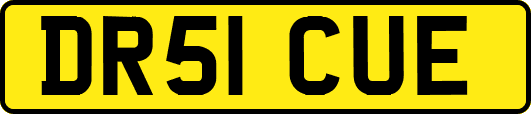 DR51 CUE